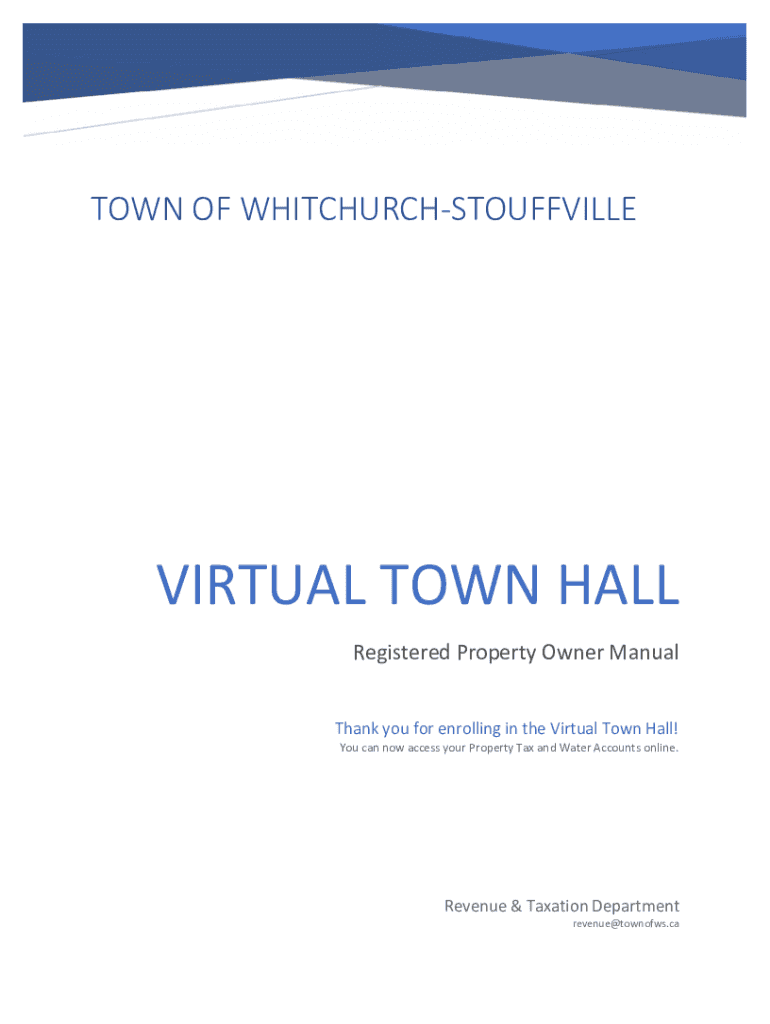 TOWN OF WHITCHURCH-STOUFFVILLE

VIRTUAL TOWN HALL

Registered Property Owner Manual

Thank you for enrolling in the Virtual Town Hall!

You can now access your Property Tax and Water Accounts online.

Revenue & Taxation Department

revenue@townofws.ca